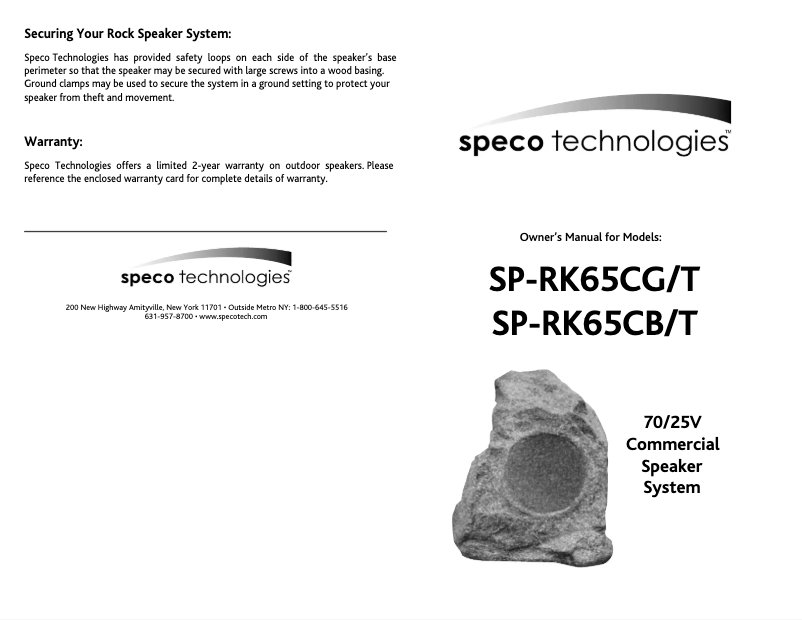 Securing Your Rock Speaker System:

Speco Technologies has provided safety loops on each side of the speaker's base perimeter so that the speaker may be secured with large screws into a wood basing. Ground clamps may be used to secure the system in a ground setting to protect your speaker from theft and movement.

Warranty:

Speco Technologies offers a limited 2-year warranty on outdoor speakers. Please reference the enclosed warranty card for complete details of warranty.

speco technologies™

200 New Highway Amityville, New York 11701 • Outside Metro NY: 1-800-645-5516
631-957-8700 • www.specotech.com

speco technologies™

Owner's Manual for Models:

SP-RK65CG/T
SP-RK65CB/T

70/25V
Commercial
Speaker
System